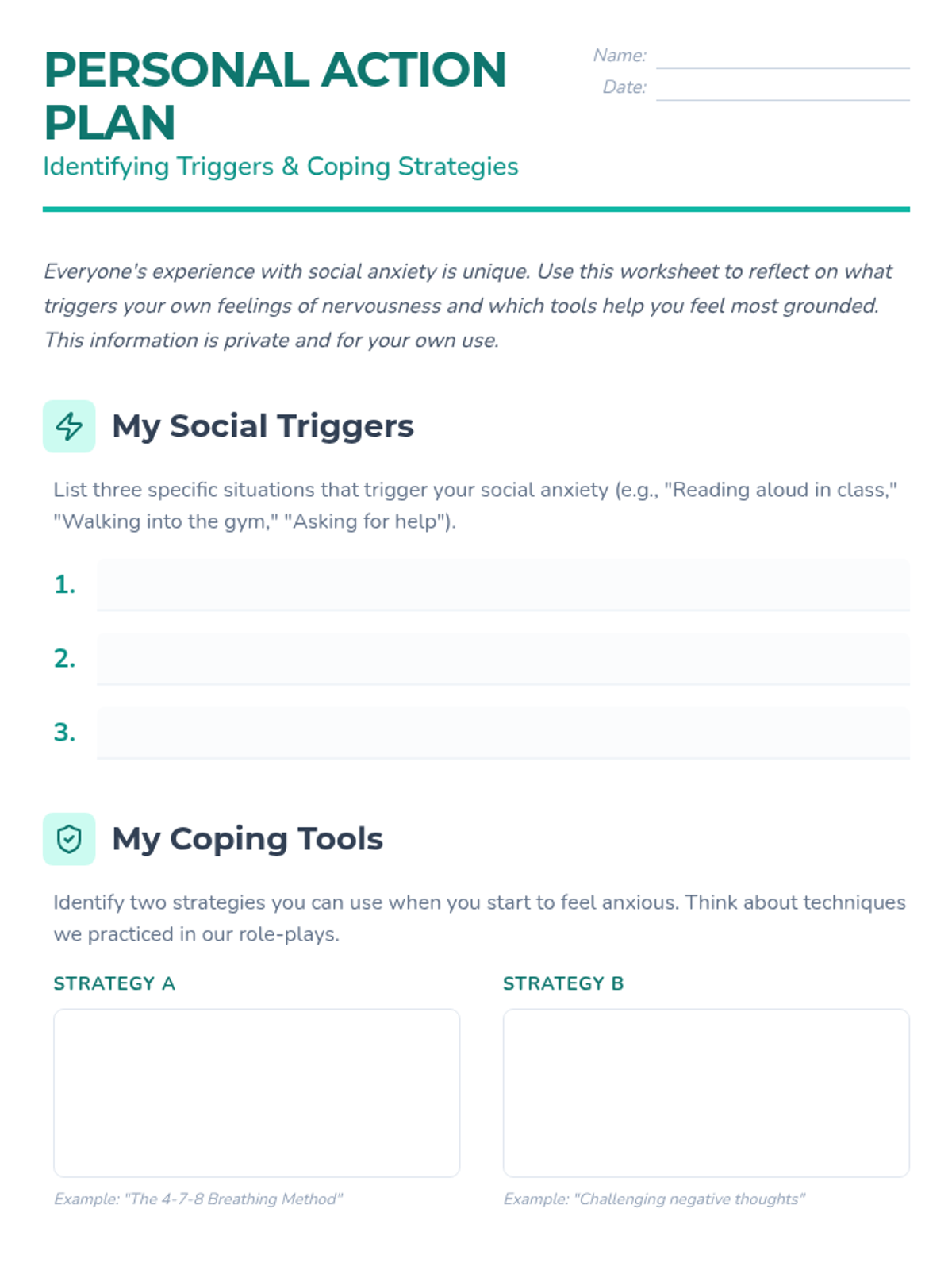 PERSONAL ACTION PLAN

Identifying Triggers & Coping Strategies

Name:

Date:

Everyone's experience with social anxiety is unique. Use this worksheet to reflect on what triggers your own feelings of nervousness and which tools help you feel most grounded. This information is private and for your own use.

My Social Triggers

List three specific situations that trigger your social anxiety (e.g., "Reading aloud in class," "Walking into the gym," "Asking for help").

1.

2.

3.

My Coping Tools

Identify two strategies you can use when you start to feel anxious. Think about techniques we practiced in our role-plays.

STRATEGY A

Example: "The 4-7-8 Breathing Method"

STRATEGY B

Example: "Challenging negative thoughts"